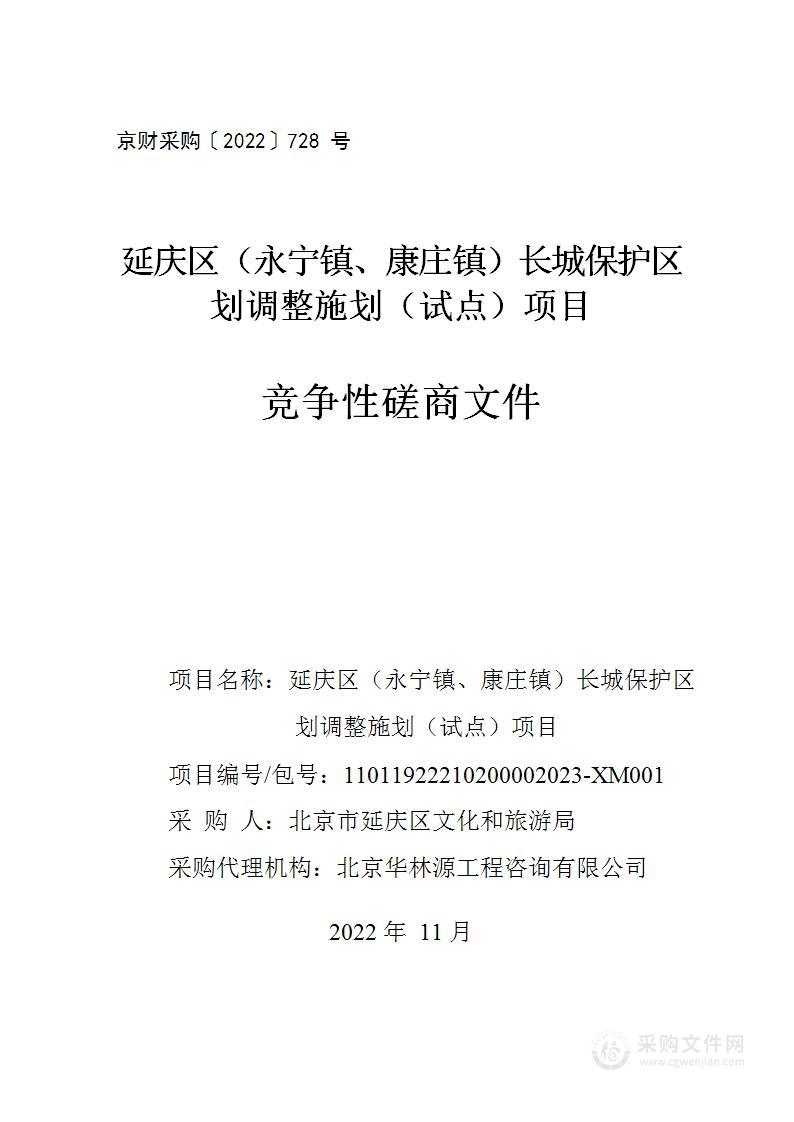 京财采购〔2022〕728 号

延庆区（永宁镇、康庄镇）长城保护区划调整施划（试点）项目

竞争性磋商文件

项目名称：延庆区（永宁镇、康庄镇）长城保护区划调整施划（试点）项目

项目编号/包号：11011922210200002023-XM001

采 购 人：北京市延庆区文化和旅游局

采购代理机构：北京华林源工程咨询有限公司

2022 年 11 月

采购文件网
www.cgwenjian.com